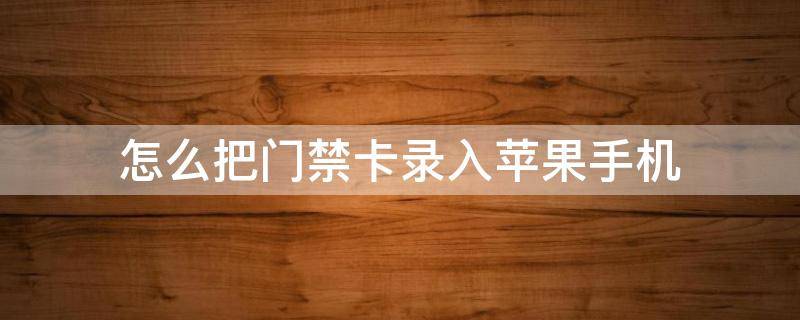 怎么把门禁卡录入苹果手机